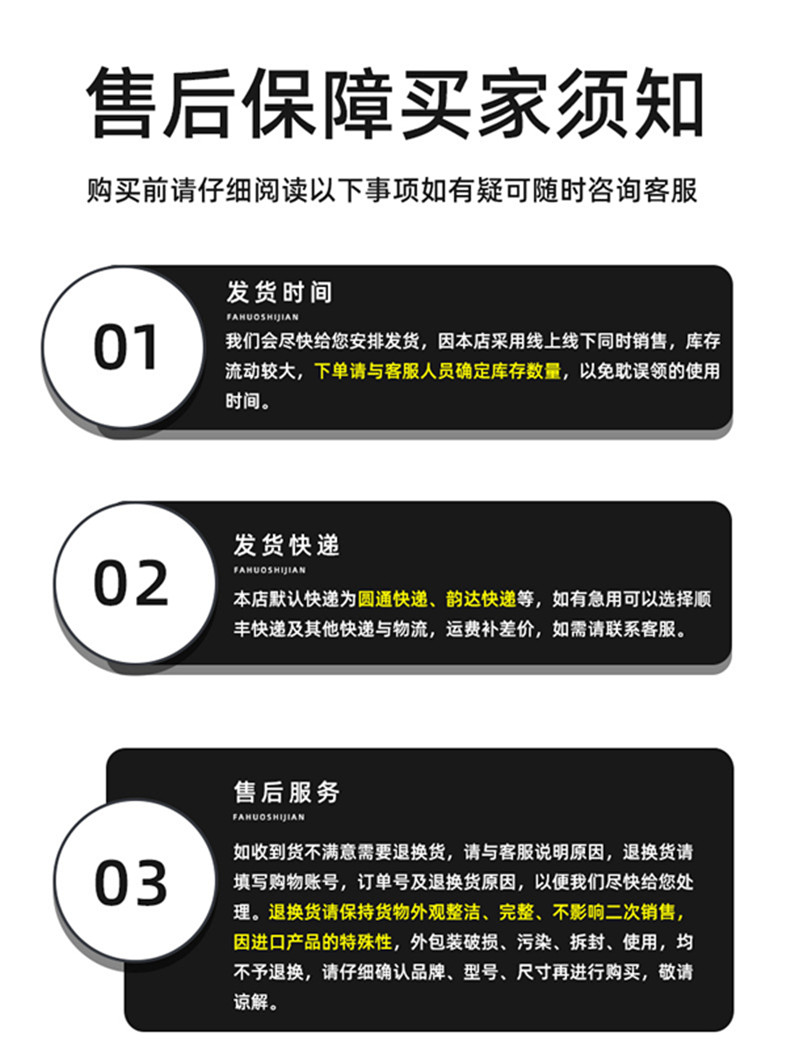 售后保障买家须知

购买前请仔细阅读以下事项如有疑可随时咨询客服

01

发货时间

FAHUOSHIJIAN

我们会尽快给您安排发货，因本店采用线上线下同时销售，库存流动较大，下单请与客服人员确定库存数量，以免耽误领的使用时间。

02

发货快递

FAHUOSHIJIAN

本店默认快递为圆通快递、韵达快递等，如有急用可以选择顺丰快递及其他快递与物流，运费补差价，如需请联系客服。

03

售后服务

FAHUOSHIJIAN

如收到货不满意需要退换货，请与客服说明原因，退换货请填写购物账号，订单号及退换货原因，以便我们尽快给您处理。退换货请保持货物外观整洁、完整、不影响二次销售，因进口产品的特殊性，外包装破损、污染、拆封、使用，均不予退换，请仔细确认品牌、型号、尺寸再进行购买，敬请谅解。